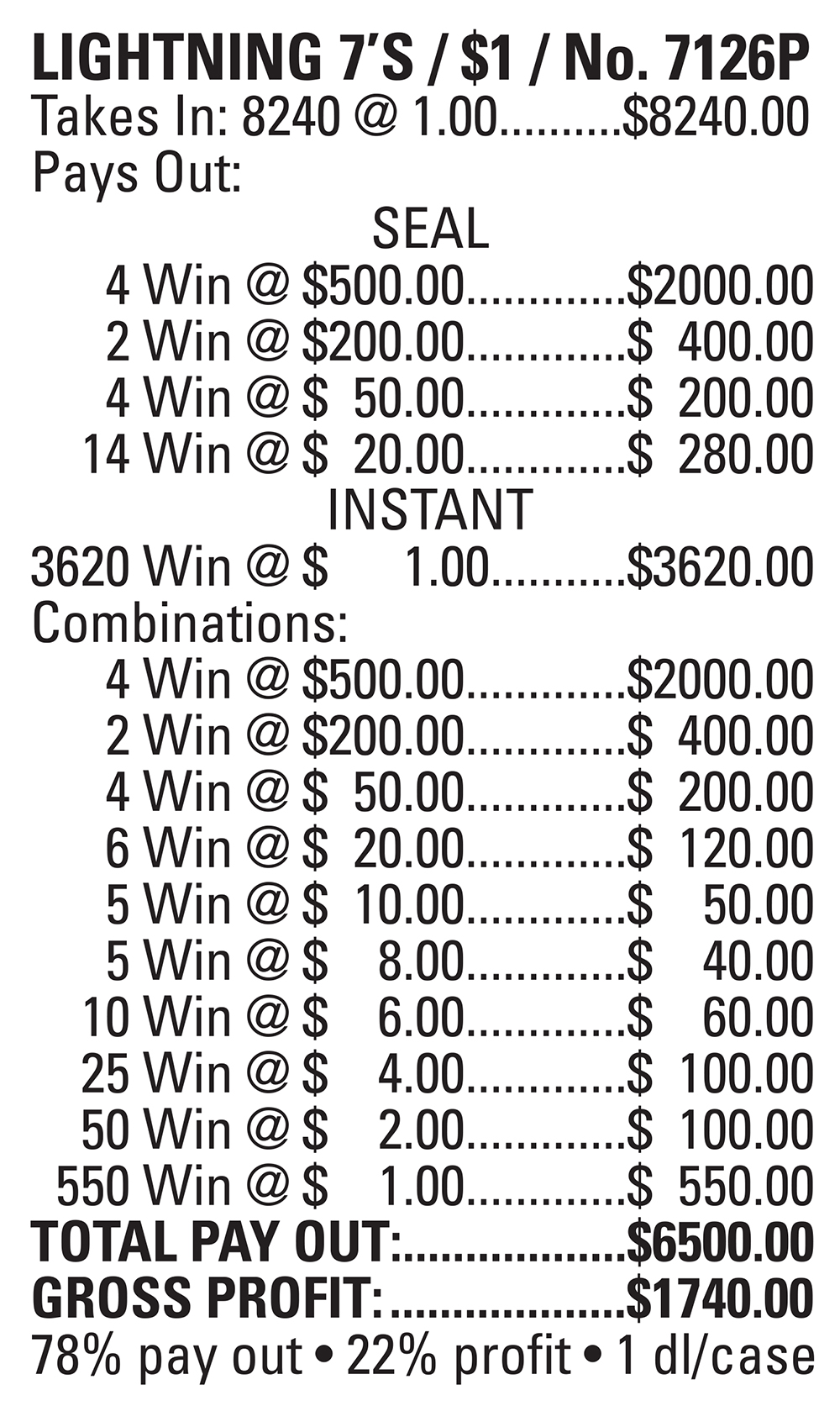 LIGHTNING 7'S / $1 / No. 7126P
Takes In: 8240 @ 1.00 $8240.00
Pays Out:
SEAL
4 Win @ $500.00 $2000.00
2 Win @ $200.00 $ 400.00
4 Win @ $ 50.00 $ 200.00
14 Win @ $ 20.00 $ 280.00
INSTANT
3620 Win @ $ 1.00 $3620.00
Combinations:
4 Win @ $500.00 $2000.00
2 Win @ $200.00 $ 400.00
4 Win @ $ 50.00 $ 200.00
6 Win @ $ 20.00 $ 120.00
5 Win @ $ 10.00 $ 50.00
5 Win @ $ 8.00 $ 40.00
10 Win @ $ 6.00 $ 60.00
25 Win @ $ 4.00 $ 100.00
50 Win @ $ 2.00 $ 100.00
550 Win @ $ 1.00 $ 550.00
TOTAL PAY OUT: $6500.00
GROSS PROFIT: $1740.00
78% pay out • 22% profit • 1 dl/case